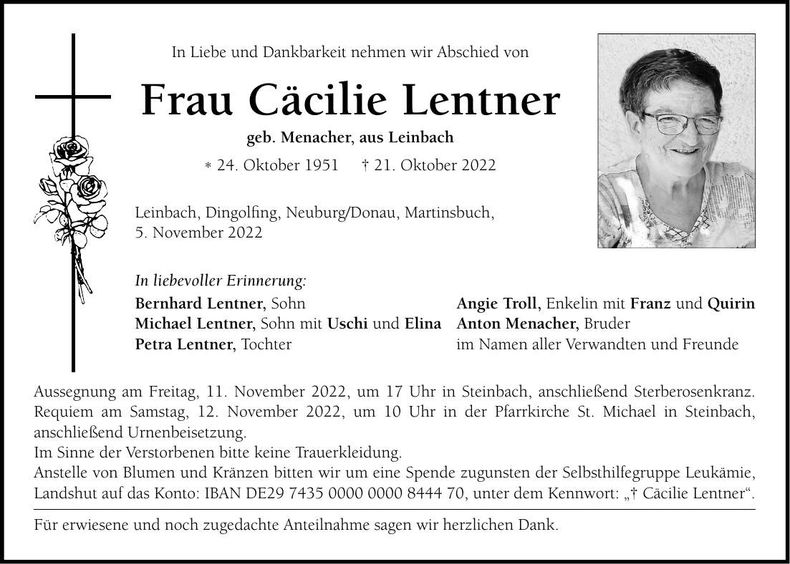 In Liebe und Dankbarkeit nehmen wir Abschied von

Frau Cäcilie Lentner

geb. Menacher, aus Leinbach

* 24. Oktober 1951 † 21. Oktober 2022

Leinbach, Dingolfing, Neuburg/Donau, Martinsbuch, 5. November 2022

In liebevoller Erinnerung:

Bernhard Lentner, Sohn
Michael Lentner, Sohn mit Uschi und Elina
Petra Lentner, Tochter

Angie Troll, Enkelin mit Franz und Quirin
Anton Menacher, Bruder
im Namen aller Verwandten und Freunde

Aussegnung am Freitag, 11. November 2022, um 17 Uhr in Steinbach, anschließend Sterberosenkranz.
Requiem am Samstag, 12. November 2022, um 10 Uhr in der Pfarrkirche St. Michael in Steinbach, anschließend Urnenbeisetzung.
Im Sinne der Verstorbenen bitte keine Trauerkleidung.
Anstelle von Blumen und Kränzen bitten wir um eine Spende zugunsten der Selbsthilfegruppe Leukämie, Landshut auf das Konto: IBAN DE29 7435 0000 0000 8444 70, unter dem Kennwort: „† Cäcilie Lentner“.

Für erwiesene und noch zugedachte Anteilnahme sagen wir herzlichen Dank.